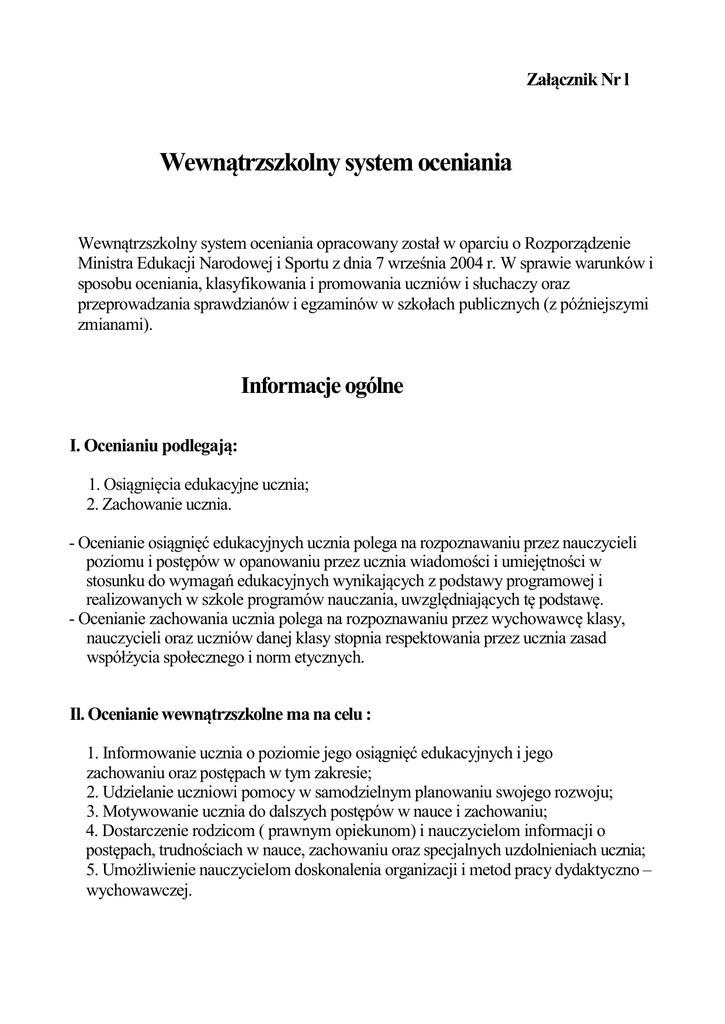 Załącznik Nr l

Wewnątrzszkolny system oceniania

Wewnątrzszkolny system oceniania opracowany został w oparciu o Rozporządzenie Ministra Edukacji Narodowej i Sportu z dnia 7 września 2004 r. W sprawie warunków i sposobu oceniania, klasyfikowania i promowania uczniów i słuchaczy oraz przeprowadzania sprawdzianów i egzaminów w szkołach publicznych (z późniejszymi zmianami).

Informacje ogólne

I. Ocenianiu podlegają:

1. Osiągnięcia edukacyjne ucznia;
2. Zachowanie ucznia.

- Ocenianie osiągnięć edukacyjnych ucznia polega na rozpoznawaniu przez nauczycieli poziomu i postępów w opanowaniu przez ucznia wiadomości i umiejętności w stosunku do wymagań edukacyjnych wynikających z podstawy programowej i realizowanych w szkole programów nauczania, uwzględniających tę podstawę.
- Ocenianie zachowania ucznia polega na rozpoznawaniu przez wychowawcę klasy, nauczycieli oraz uczniów danej klasy stopnia respektowania przez ucznia zasad współżycia społecznego i norm etycznych.

II. Ocenianie wewnątrzszkolne ma na celu :

1. Informowanie ucznia o poziomie jego osiągnięć edukacyjnych i jego zachowaniu oraz postępach w tym zakresie;
2. Udzielanie uczniowi pomocy w samodzielnym planowaniu swojego rozwoju;
3. Motywowanie ucznia do dalszych postępów w nauce i zachowaniu;
4. Dostarczenie rodzicom ( prawnym opiekunom) i nauczycielom informacji o postępach, trudnościach w nauce, zachowaniu oraz specjalnych uzdolnieniach ucznia;
5. Umożliwienie nauczycielom doskonalenia organizacji i metod pracy dydaktyczno – wychowawczej.